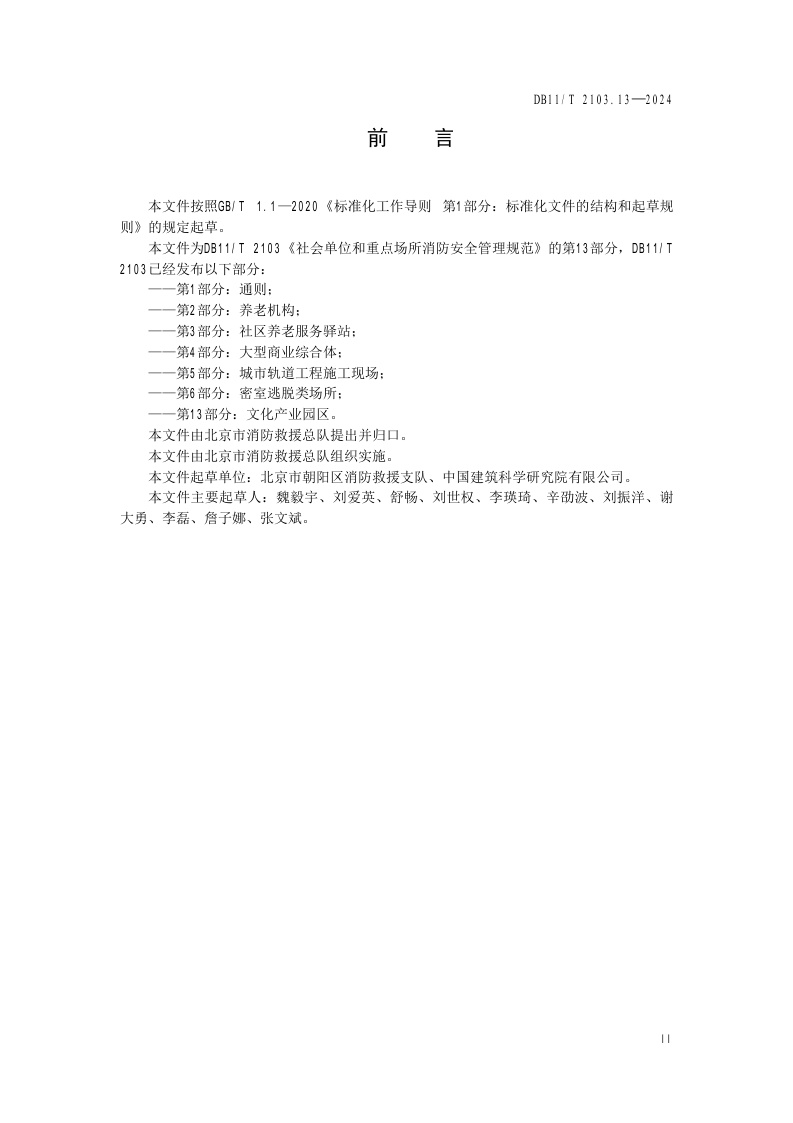 DB11/T 2103.13—2024

前　言

本文件按照GB/T 1.1—2020《标准化工作导则 第1部分：标准化文件的结构和起草规则》的规定起草。

本文件为DB11/T 2103《社会单位和重点场所消防安全管理规范》的第13部分，DB11/T 2103已经发布以下部分：

——第1部分：通则；
——第2部分：养老机构；
——第3部分：社区养老服务驿站；
——第4部分：大型商业综合体；
——第5部分：城市轨道工程施工现场；
——第6部分：密室逃脱类场所；
——第13部分：文化产业园区。

本文件由北京市消防救援总队提出并归口。

本文件由北京市消防救援总队组织实施。

本文件起草单位：北京市朝阳区消防救援支队、中国建筑科学研究院有限公司。

本文件主要起草人：魏毅宇、刘爱英、舒畅、刘世权、李瑛琦、辛劭波、刘振洋、谢大勇、李磊、詹子娜、张文斌。

II